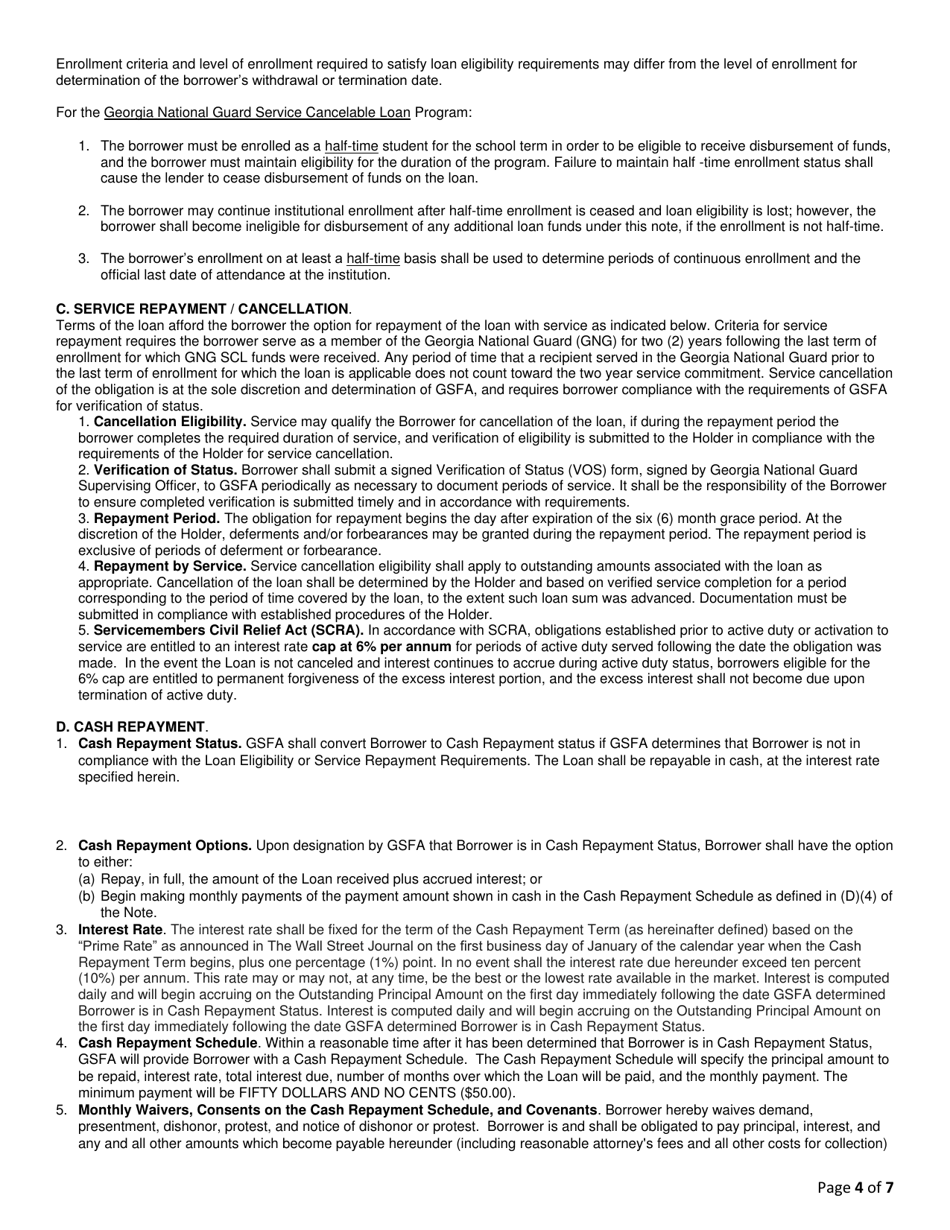 Enrollment criteria and level of enrollment required to satisfy loan eligibility requirements may differ from the level of enrollment for determination of the borrower's withdrawal or termination date.

For the Georgia National Guard Service Cancelable Loan Program:

1. The borrower must be enrolled as a half-time student for the school term in order to be eligible to receive disbursement of funds, and the borrower must maintain eligibility for the duration of the program. Failure to maintain half -time enrollment status shall cause the lender to cease disbursement of funds on the loan.

2. The borrower may continue institutional enrollment after half-time enrollment is ceased and loan eligibility is lost; however, the borrower shall become ineligible for disbursement of any additional loan funds under this note, if the enrollment is not half-time.

3. The borrower's enrollment on at least a half-time basis shall be used to determine periods of continuous enrollment and the official last date of attendance at the institution.

C. SERVICE REPAYMENT / CANCELLATION.
Terms of the loan afford the borrower the option for repayment of the loan with service as indicated below. Criteria for service repayment requires the borrower serve as a member of the Georgia National Guard (GNG) for two (2) years following the last term of enrollment for which GNG SCL funds were received. Any period of time that a recipient served in the Georgia National Guard prior to the last term of enrollment for which the loan is applicable does not count toward the two year service commitment. Service cancellation of the obligation is at the sole discretion and determination of GSFA, and requires borrower compliance with the requirements of GSFA for verification of status.
1. Cancellation Eligibility. Service may qualify the Borrower for cancellation of the loan, if during the repayment period the borrower completes the required duration of service, and verification of eligibility is submitted to the Holder in compliance with the requirements of the Holder for service cancellation.
2. Verification of Status. Borrower shall submit a signed Verification of Status (VOS) form, signed by Georgia National Guard Supervising Officer, to GSFA periodically as necessary to document periods of service. It shall be the responsibility of the Borrower to ensure completed verification is submitted timely and in accordance with requirements.
3. Repayment Period. The obligation for repayment begins the day after expiration of the six (6) month grace period. At the discretion of the Holder, deferments and/or forbearances may be granted during the repayment period. The repayment period is exclusive of periods of deferment or forbearance.
4. Repayment by Service. Service cancellation eligibility shall apply to outstanding amounts associated with the loan as appropriate. Cancellation of the loan shall be determined by the Holder and based on verified service completion for a period corresponding to the period of time covered by the loan, to the extent such loan sum was advanced. Documentation must be submitted in compliance with established procedures of the Holder.
5. Servicemembers Civil Relief Act (SCRA). In accordance with SCRA, obligations established prior to active duty or activation to service are entitled to an interest rate cap at 6% per annum for periods of active duty served following the date the obligation was made. In the event the Loan is not canceled and interest continues to accrue during active duty status, borrowers eligible for the 6% cap are entitled to permanent forgiveness of the excess interest portion, and the excess interest shall not become due upon termination of active duty.

D. CASH REPAYMENT.
1. Cash Repayment Status. GSFA shall convert Borrower to Cash Repayment status if GSFA determines that Borrower is not in compliance with the Loan Eligibility or Service Repayment Requirements. The Loan shall be repayable in cash, at the interest rate specified herein.

2. Cash Repayment Options. Upon designation by GSFA that Borrower is in Cash Repayment Status, Borrower shall have the option to either:
(a) Repay, in full, the amount of the Loan received plus accrued interest; or
(b) Begin making monthly payments of the payment amount shown in cash in the Cash Repayment Schedule as defined in (D)(4) of the Note.
3. Interest Rate. The interest rate shall be fixed for the term of the Cash Repayment Term (as hereinafter defined) based on the "Prime Rate" as announced in The Wall Street Journal on the first business day of January of the calendar year when the Cash Repayment Term begins, plus one percentage (1%) point. In no event shall the interest rate due hereunder exceed ten percent (10%) per annum. This rate may or may not, at any time, be the best or the lowest rate available in the market. Interest is computed daily and will begin accruing on the Outstanding Principal Amount on the first day immediately following the date GSFA determined Borrower is in Cash Repayment Status. Interest is computed daily and will begin accruing on the Outstanding Principal Amount on the first day immediately following the date GSFA determined Borrower is in Cash Repayment Status.
4. Cash Repayment Schedule. Within a reasonable time after it has been determined that Borrower is in Cash Repayment Status, GSFA will provide Borrower with a Cash Repayment Schedule. The Cash Repayment Schedule will specify the principal amount to be repaid, interest rate, total interest due, number of months over which the Loan will be paid, and the monthly payment. The minimum payment will be FIFTY DOLLARS AND NO CENTS ($50.00).
5. Monthly Waivers, Consents on the Cash Repayment Schedule, and Covenants. Borrower hereby waives demand, presentment, dishonor, protest, and notice of dishonor or protest. Borrower is and shall be obligated to pay principal, interest, and any and all other amounts which become payable hereunder (including reasonable attorney's fees and all other costs for collection)

Page 4 of 7